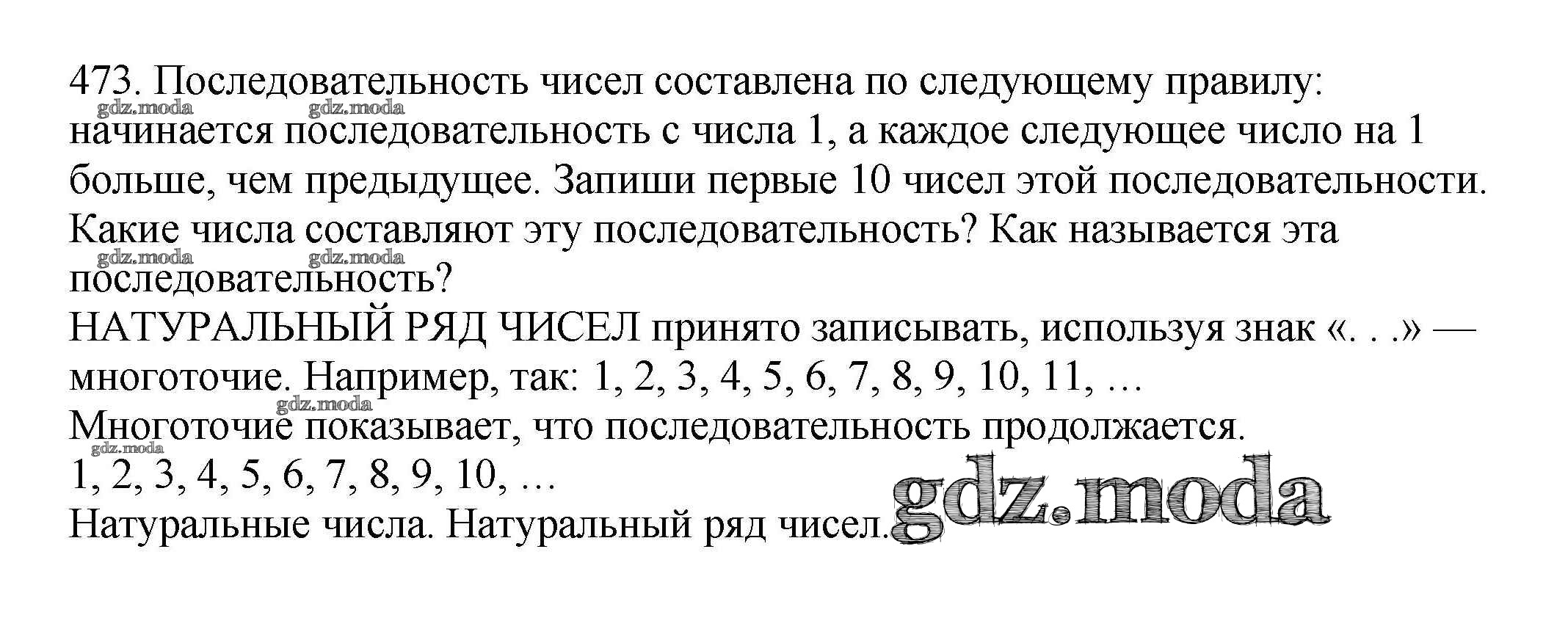 473. Последовательность чисел составлена по следующему правилу: начинается последовательность с числа 1, а каждое следующее число на 1 больше, чем предыдущее. Запиши первые 10 чисел этой последовательности. Какие числа составляют эту последовательность? Как называется эта последовательность?

НАТУРАЛЬНЫЙ РЯД ЧИСЕЛ принято записывать, используя знак «. . .» — многоточие. Например, так: 1, 2, 3, 4, 5, 6, 7, 8, 9, 10, 11, …

Многоточие показывает, что последовательность продолжается.

1, 2, 3, 4, 5, 6, 7, 8, 9, 10, …

Натуральные числа. Натуральный ряд чисел.

gdz.moda